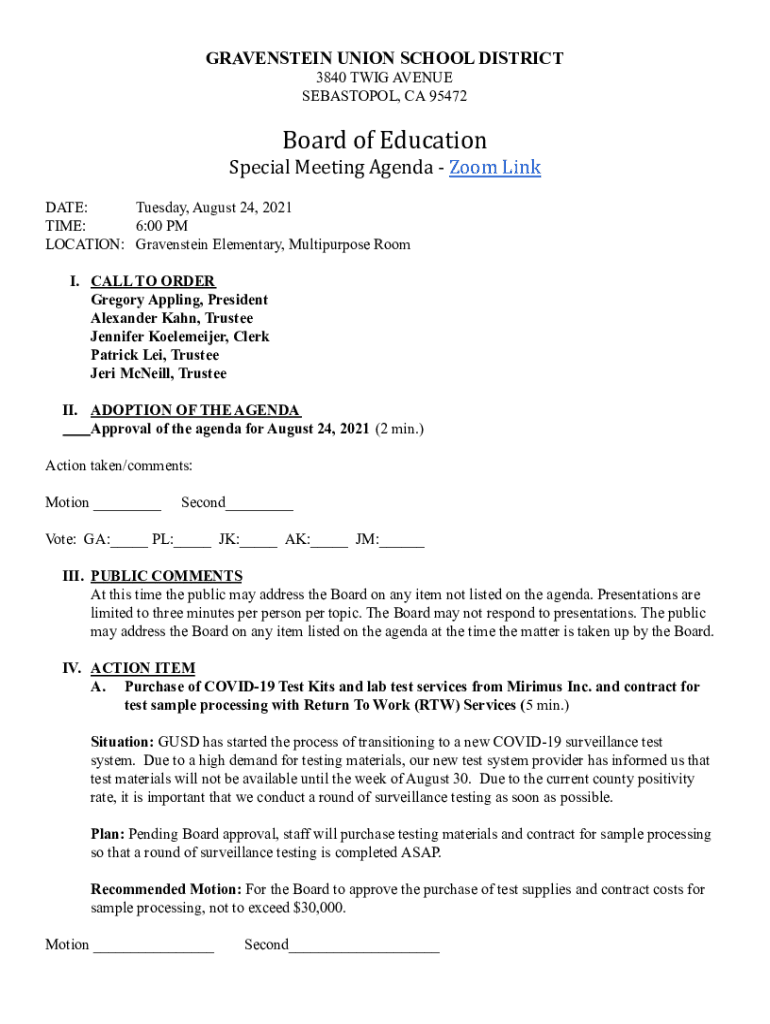 GRAVENSTEIN UNION SCHOOL DISTRICT
3840 TWIG AVENUE
SEBASTOPOL, CA 95472

Board of Education

Special Meeting Agenda - Zoom Link

DATE: Tuesday, August 24, 2021
TIME: 6:00 PM
LOCATION: Gravenstein Elementary, Multipurpose Room

I. CALL TO ORDER
Gregory Appling, President
Alexander Kahn, Trustee
Jennifer Koelemeijer, Clerk
Patrick Lei, Trustee
Jeri McNeill, Trustee

II. ADOPTION OF THE AGENDA
___Approval of the agenda for August 24, 2021 (2 min.)

Action taken/comments:

Motion ________ Second________

Vote: GA:_____ PL:_____ JK:_____ AK:_____ JM:______

III. PUBLIC COMMENTS
At this time the public may address the Board on any item not listed on the agenda. Presentations are limited to three minutes per person per topic. The Board may not respond to presentations. The public may address the Board on any item listed on the agenda at the time the matter is taken up by the Board.

IV. ACTION ITEM
A. Purchase of COVID-19 Test Kits and lab test services from Mirimus Inc. and contract for test sample processing with Return To Work (RTW) Services (5 min.)

Situation: GUSD has started the process of transitioning to a new COVID-19 surveillance test system. Due to a high demand for testing materials, our new test system provider has informed us that test materials will not be available until the week of August 30. Due to the current county positivity rate, it is important that we conduct a round of surveillance testing as soon as possible.

Plan: Pending Board approval, staff will purchase testing materials and contract for sample processing so that a round of surveillance testing is completed ASAP.

Recommended Motion: For the Board to approve the purchase of test supplies and contract costs for sample processing, not to exceed $30,000.

Motion _______________ Second___________________